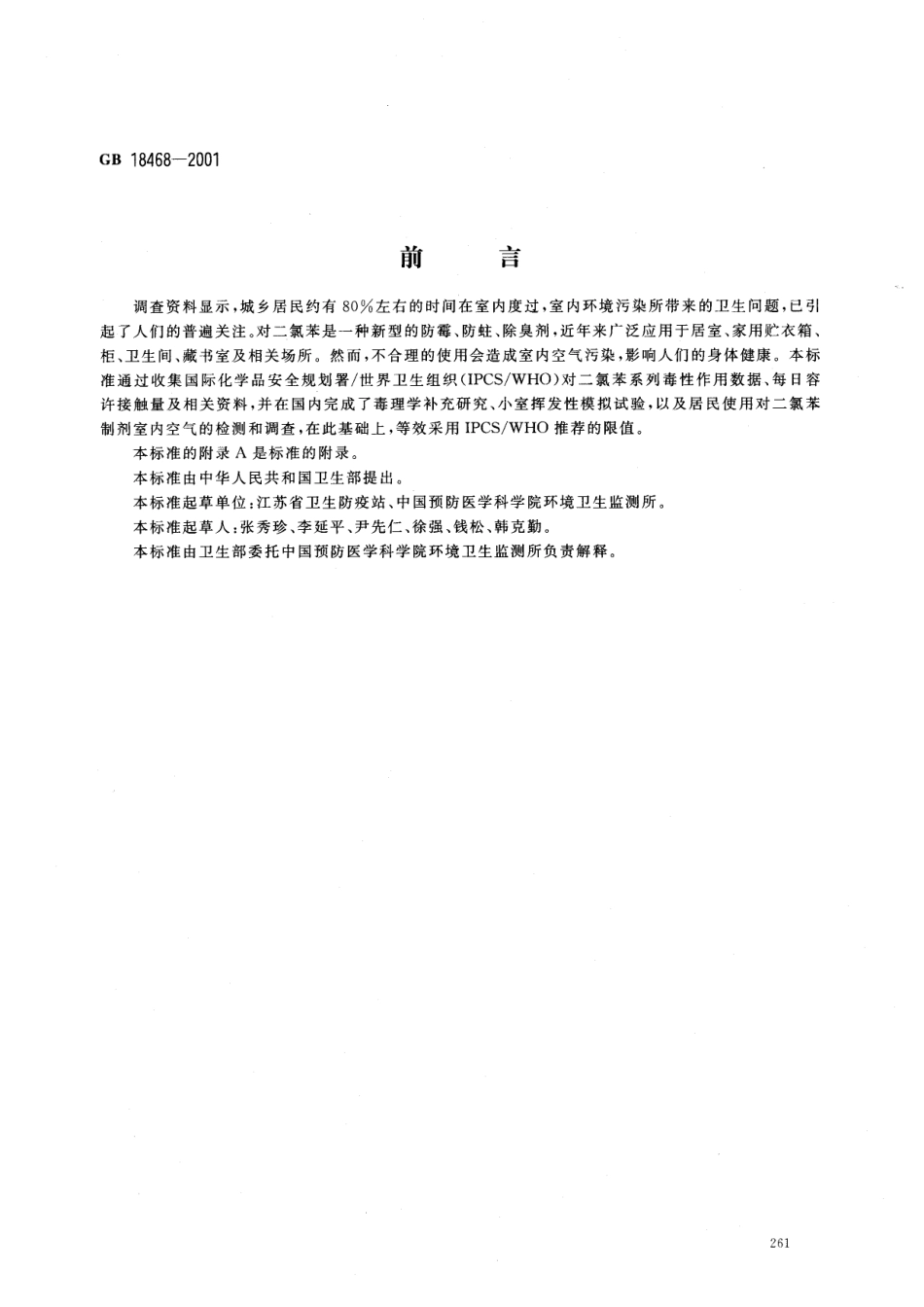 GB 18468—2001

前　言

调查资料显示，城乡居民约有80%左右的时间在室内度过，室内环境污染所带来的卫生问题，已引起了人们的普遍关注。对二氯苯是一种新型的防霉、防蛀、除臭剂，近年来广泛应用于居室、家用贮衣箱、柜、卫生间、藏书室及相关场所。然而，不合理的使用会造成室内空气污染，影响人们的身体健康。本标准通过收集国际化学品安全规划署/世界卫生组织（IPCS/WHO）对二氯苯系列毒性作用数据、每日容许接触量及相关资料，并在国内完成了毒理学补充研究、小室挥发性模拟试验，以及居民使用对二氯苯制剂室内空气的检测和调查，在此基础上，等效采用IPCS/WHO推荐的限值。

本标准的附录A是标准的附录。

本标准由中华人民共和国卫生部提出。

本标准起草单位：江苏省卫生防疫站、中国预防医学科学院环境卫生监测所。

本标准起草人：张秀珍、李延平、尹先仁、徐强、钱松、韩克勤。

本标准由卫生部委托中国预防医学科学院环境卫生监测所负责解释。

261